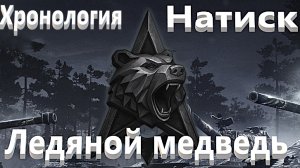 Хронология Натиск

Ледяной медведь